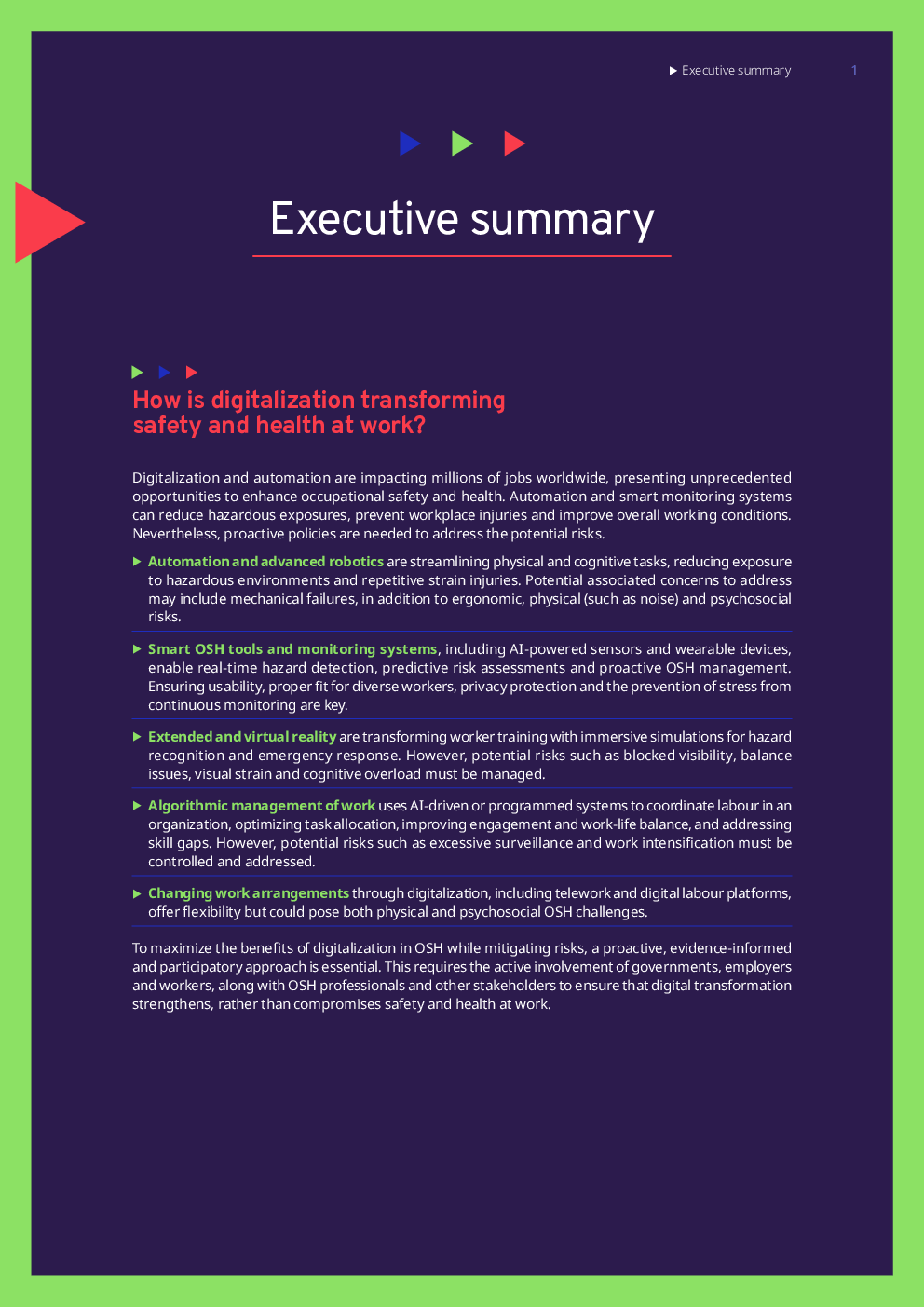 ▶ Executive summary 1

Executive summary

How is digitalization transforming safety and health at work?

Digitalization and automation are impacting millions of jobs worldwide, presenting unprecedented opportunities to enhance occupational safety and health. Automation and smart monitoring systems can reduce hazardous exposures, prevent workplace injuries and improve overall working conditions. Nevertheless, proactive policies are needed to address the potential risks.

▶ Automation and advanced robotics are streamlining physical and cognitive tasks, reducing exposure to hazardous environments and repetitive strain injuries. Potential associated concerns to address may include mechanical failures, in addition to ergonomic, physical (such as noise) and psychosocial risks.

▶ Smart OSH tools and monitoring systems, including AI-powered sensors and wearable devices, enable real-time hazard detection, predictive risk assessments and proactive OSH management. Ensuring usability, proper fit for diverse workers, privacy protection and the prevention of stress from continuous monitoring are key.

▶ Extended and virtual reality are transforming worker training with immersive simulations for hazard recognition and emergency response. However, potential risks such as blocked visibility, balance issues, visual strain and cognitive overload must be managed.

▶ Algorithmic management of work uses AI-driven or programmed systems to coordinate labour in an organization, optimizing task allocation, improving engagement and work-life balance, and addressing skill gaps. However, potential risks such as excessive surveillance and work intensification must be controlled and addressed.

▶ Changing work arrangements through digitalization, including telework and digital labour platforms, offer flexibility but could pose both physical and psychosocial OSH challenges.

To maximize the benefits of digitalization in OSH while mitigating risks, a proactive, evidence-informed and participatory approach is essential. This requires the active involvement of governments, employers and workers, along with OSH professionals and other stakeholders to ensure that digital transformation strengthens, rather than compromises safety and health at work.